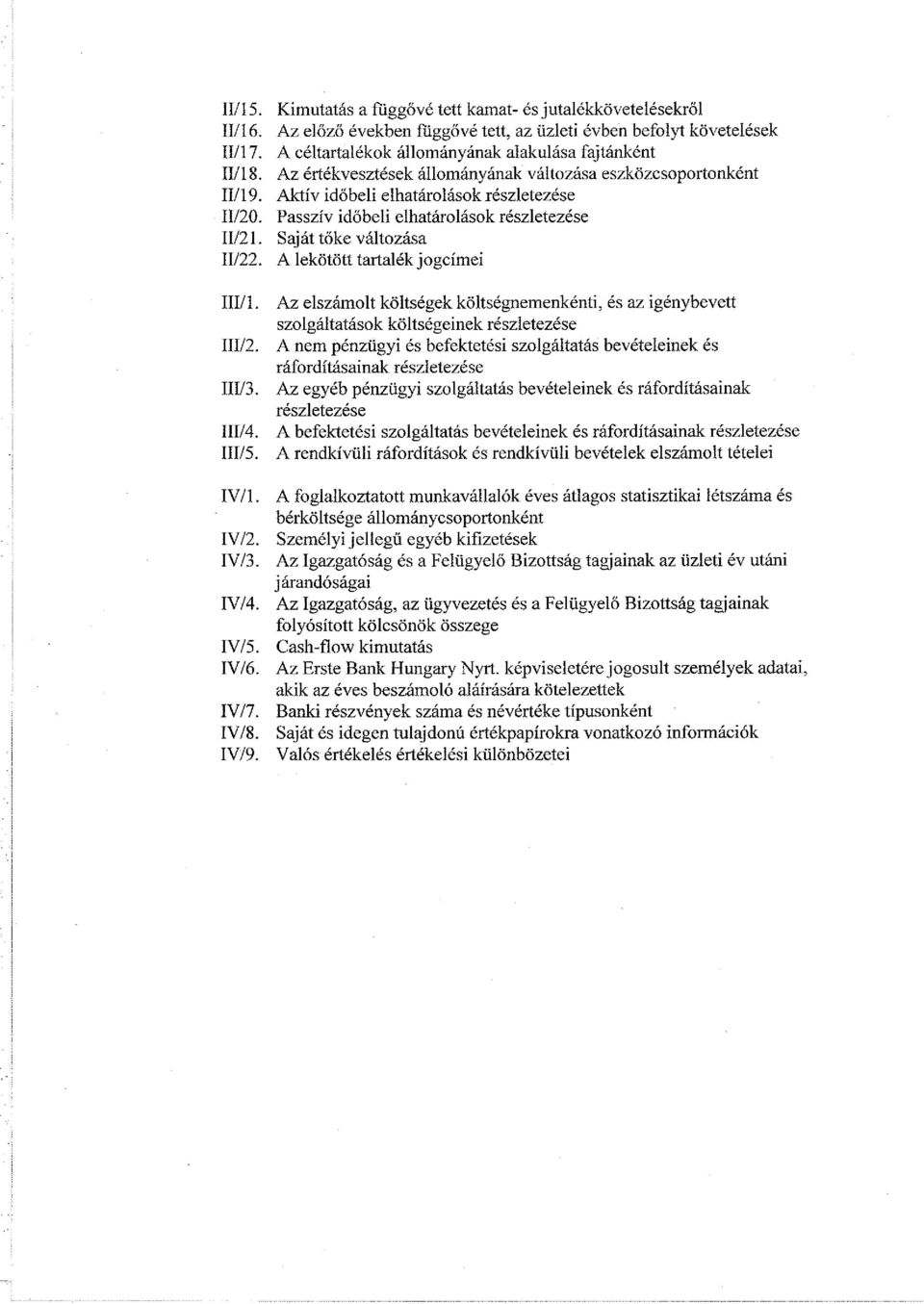 II/15. Kimutatás a függővé tett kamat- és jutalékkövetelésekről
II/16. Az előző években függővé tett, az üzleti évben befolyt követelések
II/17. A céltartalékok állományának alakulása fajtánként
II/18. Az értékvesztések állományának változása eszközcsoportonként
II/19. Aktív időbeli elhatárolások részletezése
II/20. Passzív időbeli elhatárolások részletezése
II/21. Saját tőke változása
II/22. A lekötött tartalék jogcímei

III/1. Az elszámolt költségek költségnemenkénti, és az igénybevett szolgáltatások költségeinek részletezése
III/2. A nem pénzügyi és befektetési szolgáltatás bevételeinek és ráfordításainak részletezése
III/3. Az egyéb pénzügyi szolgáltatás bevételeinek és ráfordításainak részletezése
III/4. A befektetési szolgáltatás bevételeinek és ráfordításainak részletezése
III/5. A rendkívüli ráfordítások és rendkívüli bevételek elszámolt tételei

IV/1. A foglalkoztatott munkavállalók éves átlagos statisztikai létszáma és bérköltsége állománycsoportonként
IV/2. Személyi jellegű egyéb kifizetések
IV/3. Az Igazgatóság és a Felügyelő Bizottság tagjainak az üzleti év utáni járandóságai
IV/4. Az Igazgatóság, az ügyvezetés és a Felügyelő Bizottság tagjainak folyósított kölcsönök összege
IV/5. Cash-flow kimutatás
IV/6. Az Erste Bank Hungary Nyrt. képviseletére jogosult személyek adatai, akik az éves beszámoló aláírására kötelezettek
IV/7. Banki részvények száma és névértéke típusonként
IV/8. Saját és idegen tulajdonú értékpapírokra vonatkozó információk
IV/9. Valós értékelés értékelési különbözetei